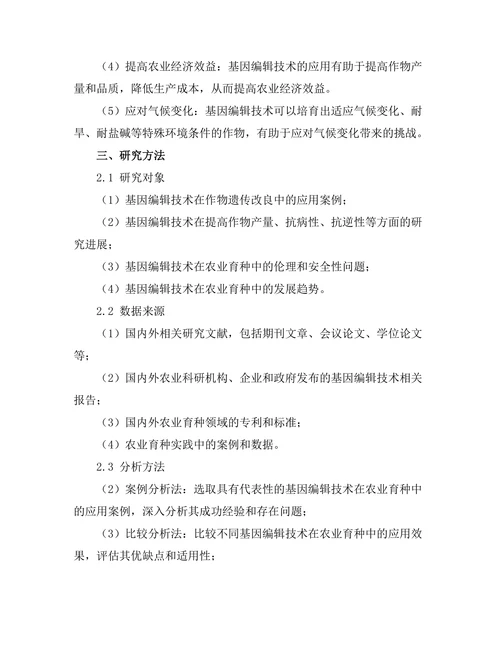 （4）提高农业经济效益：基因编辑技术的应用有助于提高作物产量和品质，降低生产成本，从而提高农业经济效益。

（5）应对气候变化：基因编辑技术可以培育出适应气候变化、耐旱、耐盐碱等特殊环境条件的作物，有助于应对气候变化带来的挑战。

三、研究方法

2.1 研究对象

（1）基因编辑技术在作物遗传改良中的应用案例；

（2）基因编辑技术在提高作物产量、抗病性、抗逆性等方面的研究进展；

（3）基因编辑技术在农业育种中的伦理和安全性问题；

（4）基因编辑技术在农业育种中的发展趋势。

2.2 数据来源

（1）国内外相关研究文献，包括期刊文章、会议论文、学位论文等；

（2）国内外农业科研机构、企业和政府发布的基因编辑技术相关报告；

（3）国内外农业育种领域的专利和标准；

（4）农业育种实践中的案例和数据。

2.3 分析方法

（2）案例分析法：选取具有代表性的基因编辑技术在农业育种中的应用案例，深入分析其成功经验和存在问题；

（3）比较分析法：比较不同基因编辑技术在农业育种中的应用效果，评估其优缺点和适用性；